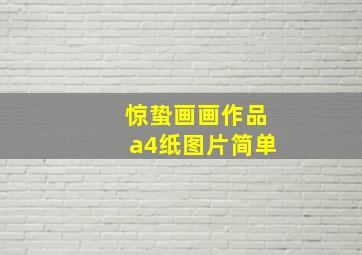 惊蛰画画作品
a4纸图片简单